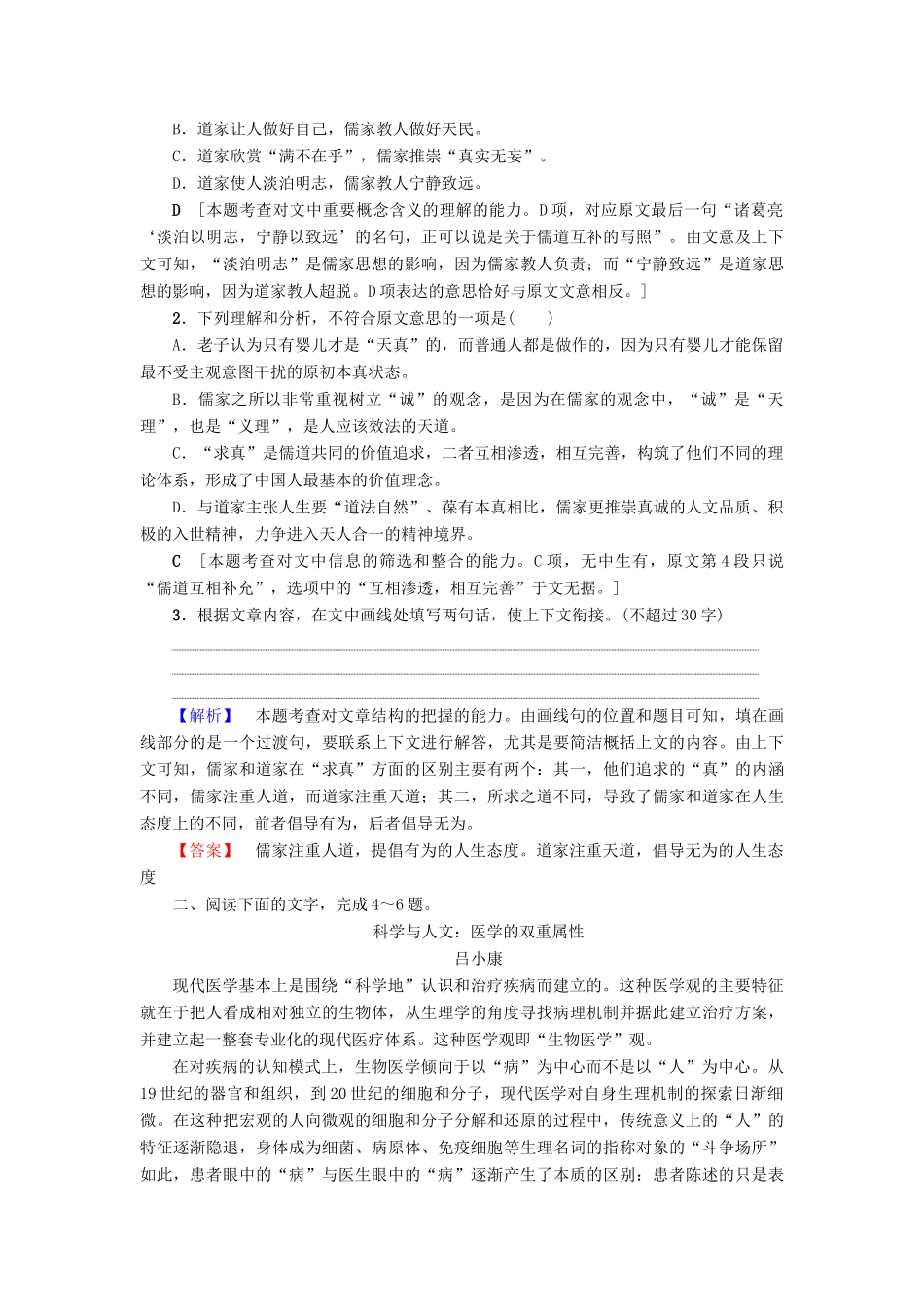 B．道家让人做好自己，儒家教人做好天民。

C．道家欣赏“满不在乎”，儒家推崇“真实无妄”。

D．道家使人淡泊明志，儒家教人宁静致远。

D ［本题考查对文中重要概念含义的理解的能力。D项，对应原文最后一句“诸葛亮‘淡泊以明志，宁静以致远’的名句，正可以说是关于儒道互补的写照”。由文意及上下文可知，“淡泊明志”是儒家思想的影响，因为儒家教人负责；而“宁静致远”是道家思想的影响，因为道家教人超脱。D项表达的意思恰好与原文文意相反。］

2．下列理解和分析，不符合原文意思的一项是(　　)

A．老子认为只有婴儿才是“天真”的，而普通人都是做作的，因为只有婴儿才能保留最不受主观意图干扰的原初本真状态。

B．儒家之所以非常重视树立“诚”的观念，是因为在儒家的观念中，“诚”是“天理”，也是“义理”，是人应该效法的天道。

C．“求真”是儒道共同的价值追求，二者互相渗透，相互完善，构筑了他们不同的理论体系，形成了中国人最基本的价值理念。

D．与道家主张人生要“道法自然”、葆有本真相比，儒家更推崇真诚的人文品质、积极的入世精神，力争进入天人合一的精神境界。

C ［本题考查对文中信息的筛选和整合的能力。C项，无中生有，原文第4段只说“儒道互相补充”，选项中的“互相渗透，相互完善”于文无据。］

3．根据文章内容，在文中画线处填写两句话，使上下文衔接。(不超过30字)

【解析】 本题考查对文章结构的把握的能力。由画线句的位置和题目可知，填在画线部分的是一个过渡句，要联系上下文进行解答，尤其是要简洁概括上文的内容。由上下文可知，儒家和道家在“求真”方面的区别主要有两个：其一，他们追求的“真”的内涵不同，儒家注重人道，而道家注重天道；其二，所求之道不同，导致了儒家和道家在人生态度上的不同，前者倡导有为，后者倡导无为。

【答案】 儒家注重人道，提倡有为的人生态度。道家注重天道，倡导无为的人生态度

二、阅读下面的文字，完成4～6题。

科学与人文：医学的双重属性

吕小康

现代医学基本上是围绕“科学地”认识和治疗疾病而建立的。这种医学观的主要特征就在于把人看成相对独立的生物体，从生理学的角度寻找病理机制并据此建立治疗方案，并建立起一整套专业化的现代医疗体系。这种医学观即“生物医学”观。

在对疾病的认知模式上，生物医学倾向于以“病”为中心而不是以“人”为中心。从19世纪的器官和组织，到20世纪的细胞和分子，现代医学对自身生理机制的探索日渐细微。在这种把宏观的人向微观的细胞和分子分解和还原的过程中，传统意义上的“人”的特征逐渐隐退，身体成为细菌、病原体、免疫细胞等生理名词的指称对象的“斗争场所”如此，患者眼中的“病”与医生眼中的“病”逐渐产生了本质的区别：患者陈述的只是表